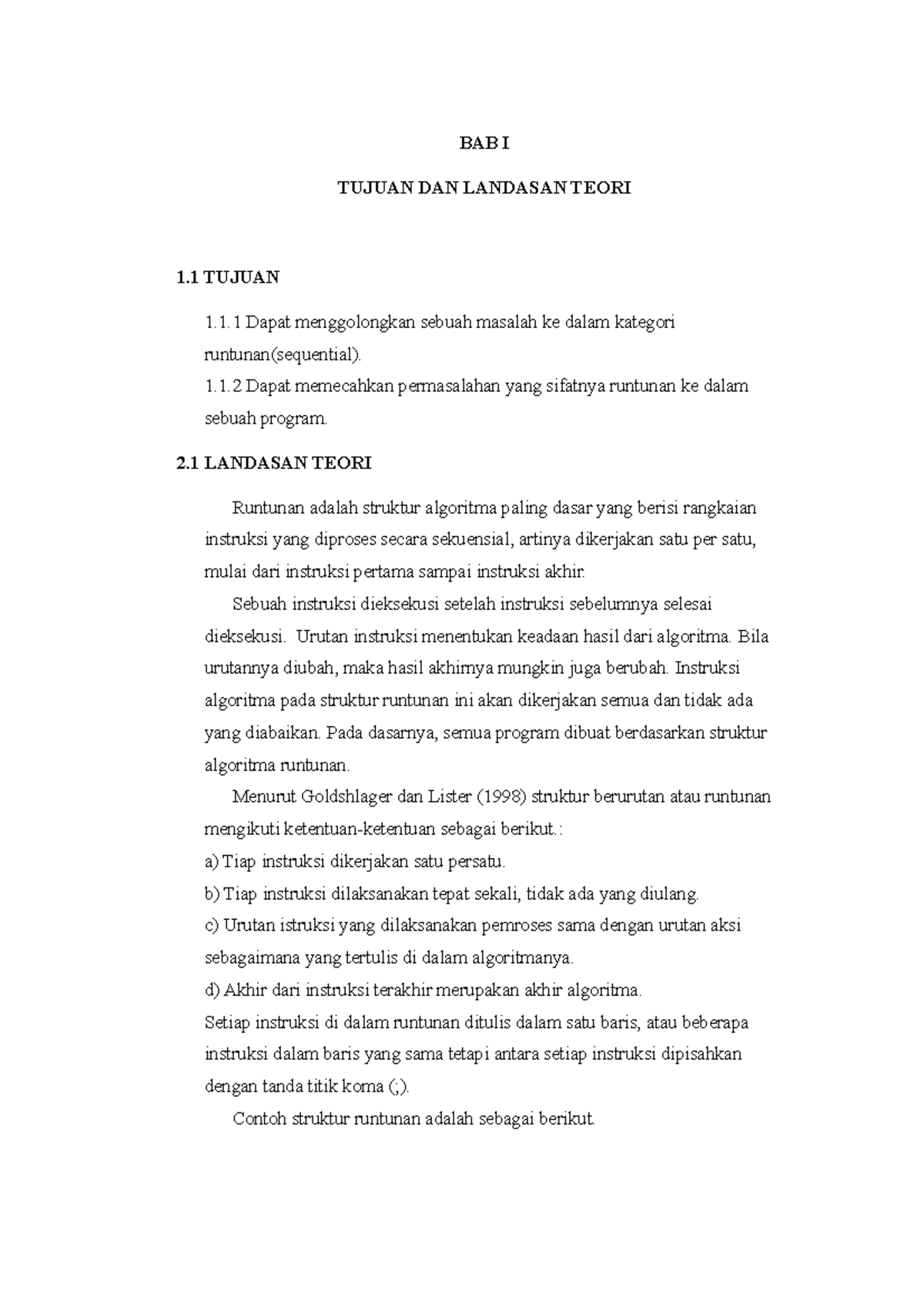 BAB I

TUJUAN DAN LANDASAN TEORI

1.1 TUJUAN

1.1.1 Dapat menggolongkan sebuah masalah ke dalam kategori runtunan(sequential).
1.1.2 Dapat memecahkan permasalahan yang sifatnya runtunan ke dalam sebuah program.

2.1 LANDASAN TEORI

Runtunan adalah struktur algoritma paling dasar yang berisi rangkaian instruksi yang diproses secara sekuensial, artinya dikerjakan satu per satu, mulai dari instruksi pertama sampai instruksi akhir.

Sebuah instruksi dieksekusi setelah instruksi sebelumnya selesai dieksekusi. Urutan instruksi menentukan keadaan hasil dari algoritma. Bila urutannya diubah, maka hasil akhirnya mungkin juga berubah. Instruksi algoritma pada struktur runtunan ini akan dikerjakan semua dan tidak ada yang diabaikan. Pada dasarnya, semua program dibuat berdasarkan struktur algoritma runtunan.

Menurut Goldshlager dan Lister (1998) struktur berurutan atau runtunan mengikuti ketentuan-ketentuan sebagai berikut.:
a) Tiap instruksi dikerjakan satu persatu.
b) Tiap instruksi dilaksanakan tepat sekali, tidak ada yang diulang.
c) Urutan istruksi yang dilaksanakan pemroses sama dengan urutan aksi sebagaimana yang tertulis di dalam algoritmanya.
d) Akhir dari instruksi terakhir merupakan akhir algoritma.
Setiap instruksi di dalam runtunan ditulis dalam satu baris, atau beberapa instruksi dalam baris yang sama tetapi antara setiap instruksi dipisahkan dengan tanda titik koma (;).

Contoh struktur runtunan adalah sebagai berikut.